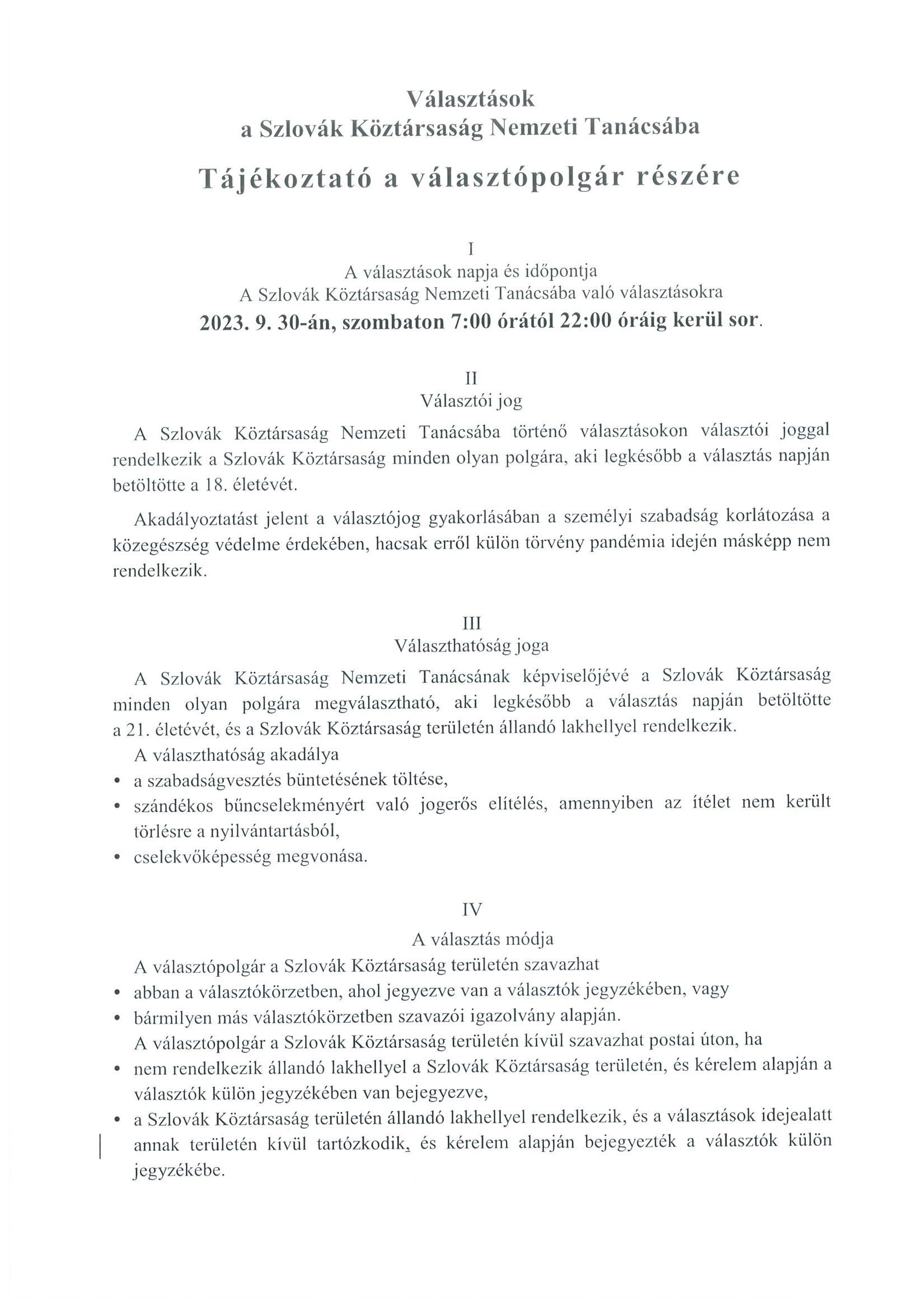 Választások
a Szlovák Köztársaság Nemzeti Tanácsába

Tájékoztató a választópolgár részére

I
A választások napja és időpontja
A Szlovák Köztársaság Nemzeti Tanácsába való választásokra
2023. 9. 30-án, szombaton 7:00 órától 22:00 óráig kerül sor.

II
Választói jog

A Szlovák Köztársaság Nemzeti Tanácsába történő választásokon választói joggal rendelkezik a Szlovák Köztársaság minden olyan polgára, aki legkésőbb a választás napján betöltötte a 18. életévét.

Akadályoztatást jelent a választójog gyakorlásában a személyi szabadság korlátozása a közegészség védelme érdekében, hacsak erről külön törvény pandémia idején másképp nem rendelkezik.

III
Választhatóság joga

A Szlovák Köztársaság Nemzeti Tanácsának képviselőjévé a Szlovák Köztársaság minden olyan polgára megválasztható, aki legkésőbb a választás napján betöltötte a 21. életévét, és a Szlovák Köztársaság területén állandó lakhellyel rendelkezik.
A választhatóság akadálya
• a szabadságvesztés büntetésének töltése,
• szándékos bűncselekményért való jogerős elítélés, amennyiben az ítélet nem került törlésre a nyilvántartásból,
• cselekvőképesség megvonása.

IV
A választás módja

A választópolgár a Szlovák Köztársaság területén szavazhat
• abban a választókörzetben, ahol jegyezve van a választók jegyzékében, vagy
• bármilyen más választókörzetben szavazói igazolvány alapján.
A választópolgár a Szlovák Köztársaság területén kívül szavazhat postai úton, ha
• nem rendelkezik állandó lakhellyel a Szlovák Köztársaság területén, és kérelem alapján a választók külön jegyzékében van bejegyezve,
• a Szlovák Köztársaság területén állandó lakhellyel rendelkezik, és a választások idejealatt annak területén kívül tartózkodik, és kérelem alapján bejegyezték a választók külön jegyzékébe.